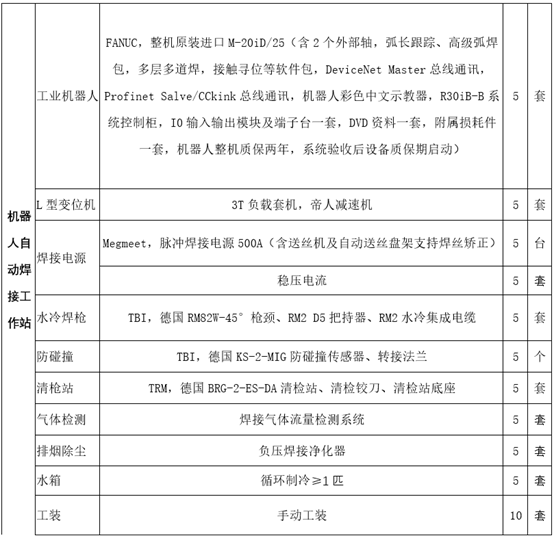 | 机器人自动焊接工作站 | 工业机器人 | FANUC，整机原装进口 M-20iD/25（含 2 个外部轴，弧长跟踪、高级弧焊包，多层多道焊，接触寻位等软件包，DeviceNet Master 总线通讯，Profinet Salve/CCkink 总线通讯，机器人彩色中文示教器，R30iB-B 系统控制柜，IO 输入输出模块及端子台一套，DVD 资料一套，附属损耗件一套，机器人整机质保两年，系统验收后设备质保期启动） | 5 | 套 |
|---|---|---|---|---|
| | L 型变位机 | 3T 负载套机，帝人减速机 | 5 | 套 |
| | 焊接电源 | Megmeet，脉冲焊接电源 500A（含送丝机及自动送丝盘架支持焊丝矫正） | 5 | 台 |
| | | 稳压电流 | 5 | 套 |
| | 水冷焊枪 | TBI，德国 RM82W-45° 枪颈、RM2 D5 把持器、RM2 水冷集成电缆 | 5 | 套 |
| | 防碰撞 | TBI，德国 KS-2-MIG 防碰撞传感器、转接法兰 | 5 | 个 |
| | 清枪站 | TRM，德国 BRG-2-ES-DA 清检站、清检铰刀、清检站底座 | 5 | 套 |
| | 气体检测 | 焊接气体流量检测系统 | 5 | 套 |
| | 排烟除尘 | 负压焊接净化器 | 5 | 套 |
| | 水箱 | 循环制冷≥1 匹 | 5 | 套 |
| | 工装 | 手动工装 | 10 | 套 |